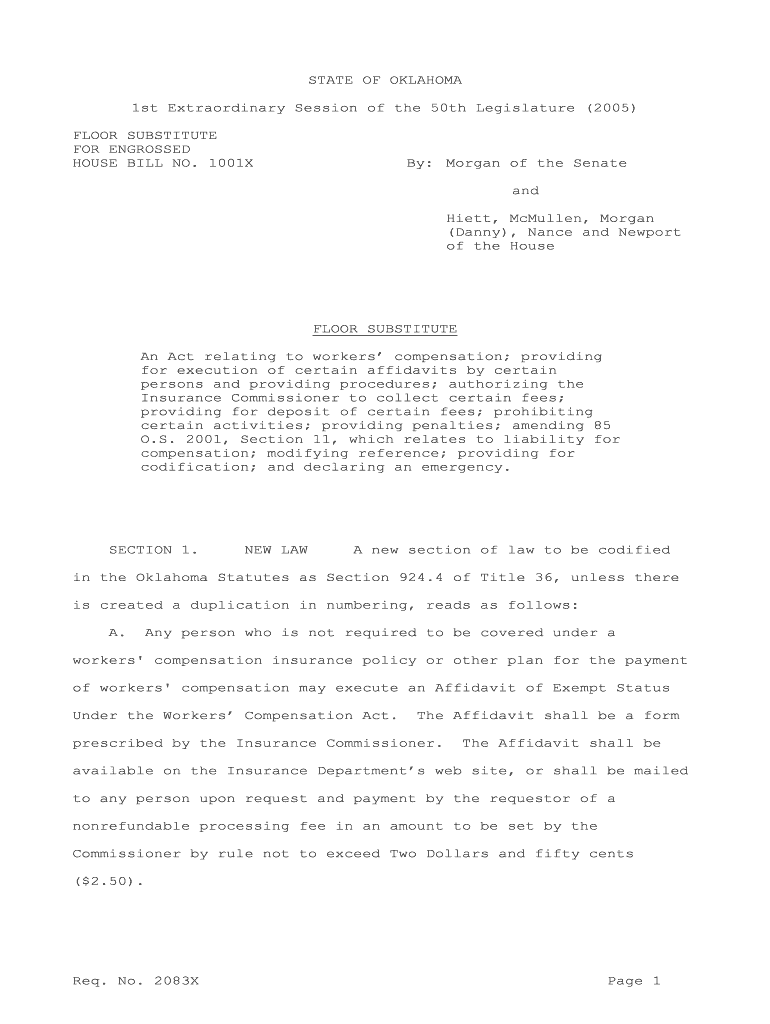 STATE OF OKLAHOMA

1st Extraordinary Session of the 50th Legislature (2005)

FLOOR SUBSTITUTE
FOR ENGROSSED
HOUSE BILL NO. 1001X

By: Morgan of the Senate

and

Hiett, McMullen, Morgan (Danny), Nance and Newport of the House

FLOOR SUBSTITUTE

An Act relating to workers' compensation; providing for execution of certain affidavits by certain persons and providing procedures; authorizing the Insurance Commissioner to collect certain fees; providing for deposit of certain fees; prohibiting certain activities; providing penalties; amending 85 O.S. 2001, Section 11, which relates to liability for compensation; modifying reference; providing for codification; and declaring an emergency.

SECTION 1. NEW LAW A new section of law to be codified in the Oklahoma Statutes as Section 924.4 of Title 36, unless there is created a duplication in numbering, reads as follows:

A. Any person who is not required to be covered under a workers' compensation insurance policy or other plan for the payment of workers' compensation may execute an Affidavit of Exempt Status Under the Workers' Compensation Act. The Affidavit shall be a form prescribed by the Insurance Commissioner. The Affidavit shall be available on the Insurance Department's web site, or shall be mailed to any person upon request and payment by the requestor of a nonrefundable processing fee in an amount to be set by the Commissioner by rule not to exceed Two Dollars and fifty cents ($2.50).

Req. No. 2083X

Page 1